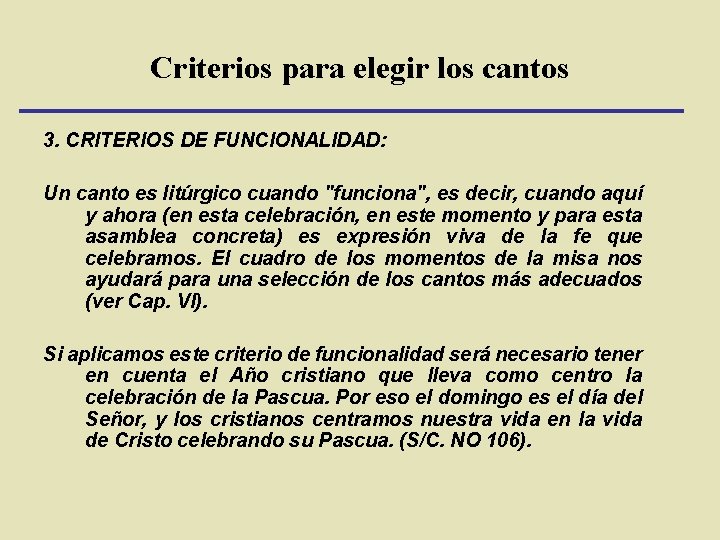 Criterios para elegir los cantos

3. CRITERIOS DE FUNCIONALIDAD:

Un canto es litúrgico cuando "funciona", es decir, cuando aquí y ahora (en esta celebración, en este momento y para esta asamblea concreta) es expresión viva de la fe que celebramos. El cuadro de los momentos de la misa nos ayudará para una selección de los cantos más adecuados (ver Cap. VI).

Si aplicamos este criterio de funcionalidad será necesario tener en cuenta el Año cristiano que lleva como centro la celebración de la Pascua. Por eso el domingo es el día del Señor, y los cristianos centramos nuestra vida en la vida de Cristo celebrando su Pascua. (S/C. NO 106).